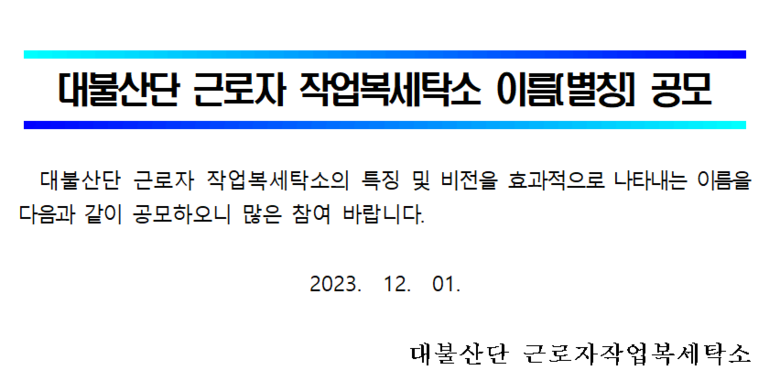 대불산단 근로자 작업복세탁소 이름[별칭] 공모

대불산단 근로자 작업복세탁소의 특징 및 비전을 효과적으로 나타내는 이름을 다음과 같이 공모하오니 많은 참여 바랍니다.

2023. 12. 01.

대불산단 근로자작업복세탁소